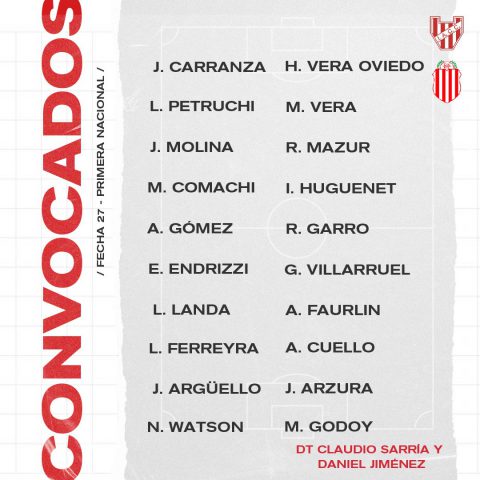 CONVOCADOS

/ FECHA 27 - PRIMERA NACIONAL /

IACC

J. CARRANZA
L. PETRUCHI
J. MOLINA
M. COMACHI
A. GÓMEZ
E. ENDRIZZI
L. LANDA
L. FERREYRA
J. ARGÜELLO
N. WATSON

H. VERA OVIEDO
M. VERA
R. MAZUR
I. HUGUENET
R. GARRO
G. VILLARRUEL
A. FAURLIN
A. CUELLO
J. ARZURA
M. GODOY

DT CLAUDIO SARRÍA Y DANIEL JIMÉNEZ